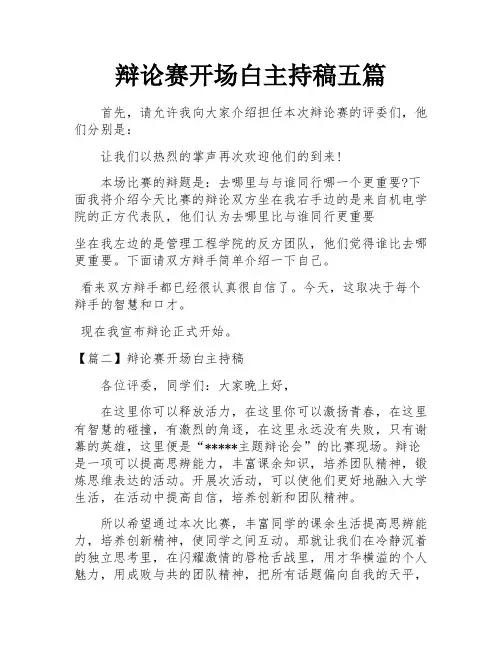 辩论赛开场白主持稿五篇

首先，请允许我向大家介绍担任本次辩论赛的评委们，他们分别是：

让我们以热烈的掌声再次欢迎他们的到来！

本场比赛的辩题是：去哪里与与谁同行哪一个更重要?下面我将介绍今天比赛的辩论双方坐在我右手边的是来自机电学院的正方代表队，他们认为去哪里比与谁同行更重要

坐在我左边的是管理工程学院的反方团队，他们觉得谁比去哪更重要。下面请双方辩手简单介绍一下自己。

看来双方辩手都已经很认真很自信了。今天，这取决于每个辩手的智慧和口才。

现在我宣布辩论正式开始。

【篇二】辩论赛开场白主持稿

各位评委，同学们：大家晚上好，

在这里你可以释放活力，在这里你可以激扬青春，在这里有智慧的碰撞，有激烈的角逐，在这里永远没有失败，只有谢幕的英雄，这里便是“*****主题辩论会”的比赛现场。辩论是一项可以提高思辨能力，丰富课余知识，培养团队精神，锻炼思维表达的活动。开展次活动，可以使他们更好地融入大学生活，在活动中提高自信，培养创新和团队精神。

所以希望通过本次比赛，丰富同学的课余生活提高思辨能力，培养创新精神，使同学之间互动。那就让我们在冷静沉着的独立思考里，在闪耀激情的唇枪舌战里，用才华横溢的个人魅力，用成败与共的团队精神，把所有话题偏向自我的天平，